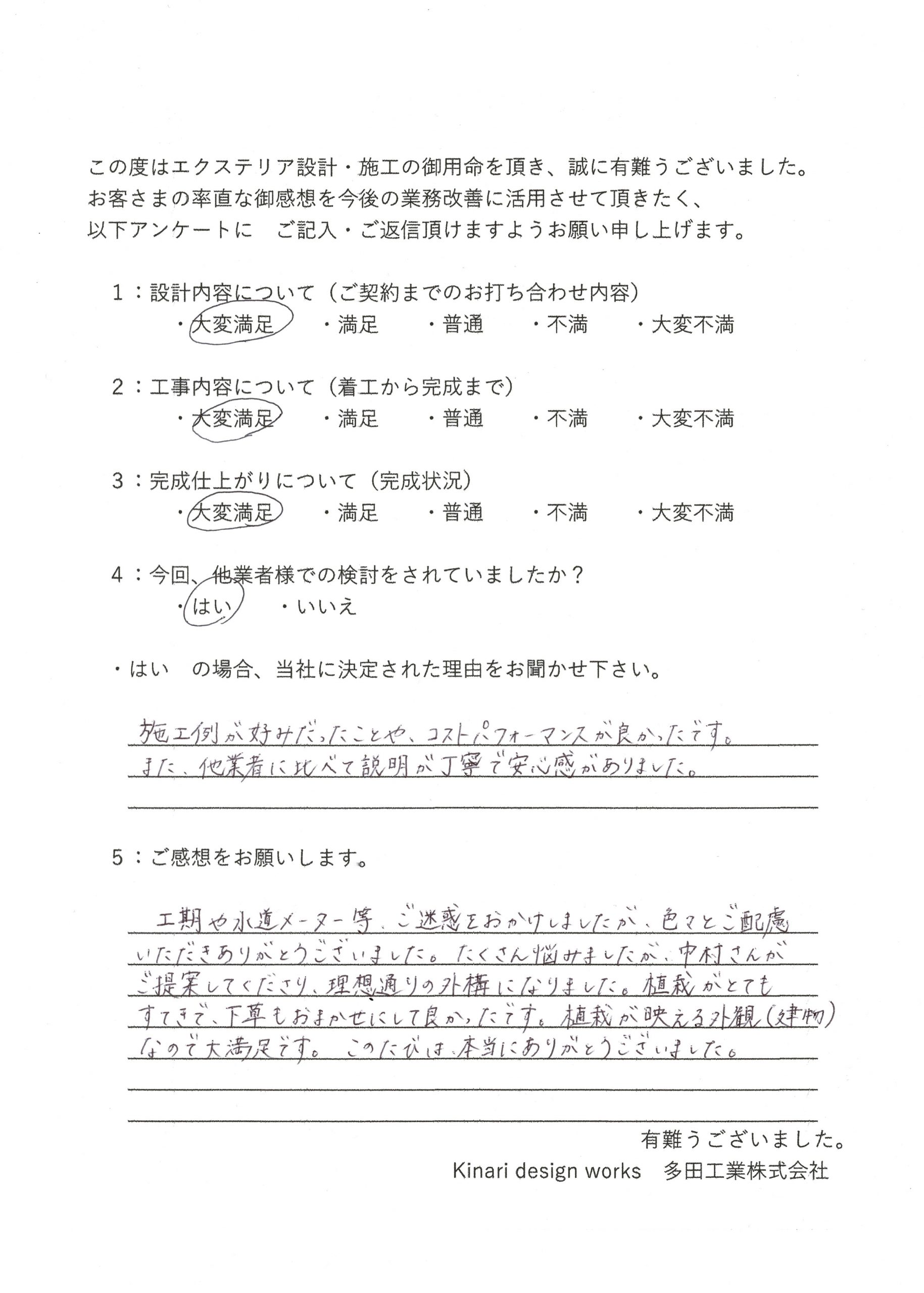 この度はエクステリア設計・施工の御用命を頂き、誠に有難うございました。
お客さまの率直な御感想を今後の業務改善に活用させて頂きたく、
以下アンケートに　ご記入・ご返信頂けますようお願い申し上げます。

1：設計内容について（ご契約までのお打ち合わせ内容）
・大変満足　・満足　・普通　・不満　・大変不満

2：工事内容について（着工から完成まで）
・大変満足　・満足　・普通　・不満　・大変不満

3：完成仕上がりについて（完成状況）
・大変満足　・満足　・普通　・不満　・大変不満

4：今回、他業者様での検討をされていましたか？
・はい　・いいえ

・はい　の場合、当社に決定された理由をお聞かせ下さい。

施工例が好みだったことや、コストパフォーマンスが良かったです。
また、他業者に比べて説明が丁寧で安心感がありました。

5：ご感想をお願いします。

工期や水道メーター等、ご迷惑をおかけしましたが、色々とご配慮いただきありがとうございました。たくさん悩みましたが、中村さんがご提案してくださり、理想通りの外構になりました。植栽がとてもすてきで、下草もおまかせにして良かったです。植栽が映える外観（建物）なので大満足です。このたびは、本当にありがとうございました。

有難うございました。
Kinari design works　多田工業株式会社